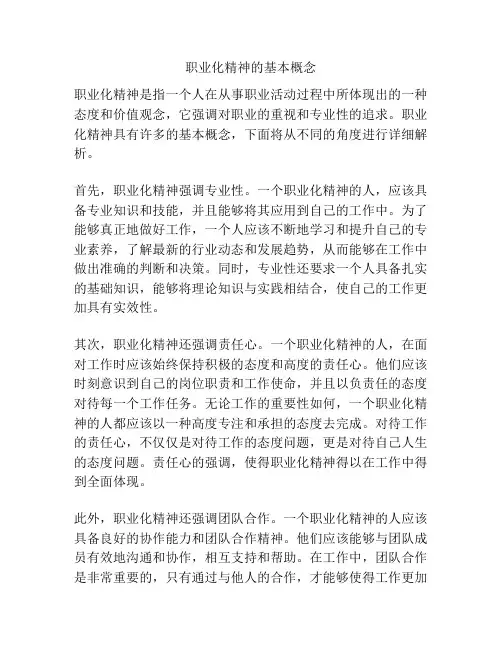 职业化精神的基本概念

职业化精神是指一个人在从事职业活动过程中所体现出的一种态度和价值观念，它强调对职业的重视和专业性的追求。职业化精神具有许多的基本概念，下面将从不同的角度进行详细解析。

首先，职业化精神强调专业性。一个职业化精神的人，应该具备专业知识和技能，并且能够将其应用到自己的工作中。为了能够真正地做好工作，一个人应该不断地学习和提升自己的专业素养，了解最新的行业动态和发展趋势，从而能够在工作中做出准确的判断和决策。同时，专业性还要求一个人具备扎实的基础知识，能够将理论知识与实践相结合，使自己的工作更加具有实效性。

其次，职业化精神还强调责任心。一个职业化精神的人，在面对工作时应该始终保持积极的态度和高度的责任心。他们应该时刻意识到自己的岗位职责和工作使命，并且以负责任的态度对待每一个工作任务。无论工作的重要性如何，一个职业化精神的人都应该以一种高度专注和承担的态度去完成。对待工作的责任心，不仅仅是对待工作的态度问题，更是对待自己人生的态度问题。责任心的强调，使得职业化精神得以在工作中得到全面体现。

此外，职业化精神还强调团队合作。一个职业化精神的人应该具备良好的协作能力和团队合作精神。他们应该能够与团队成员有效地沟通和协作，相互支持和帮助。在工作中，团队合作是非常重要的，只有通过与他人的合作，才能够使得工作更加